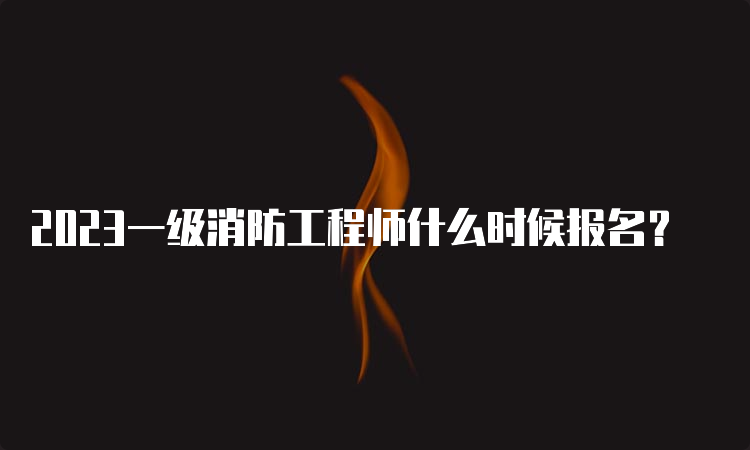 2023一级消防工程师什么时候报名?